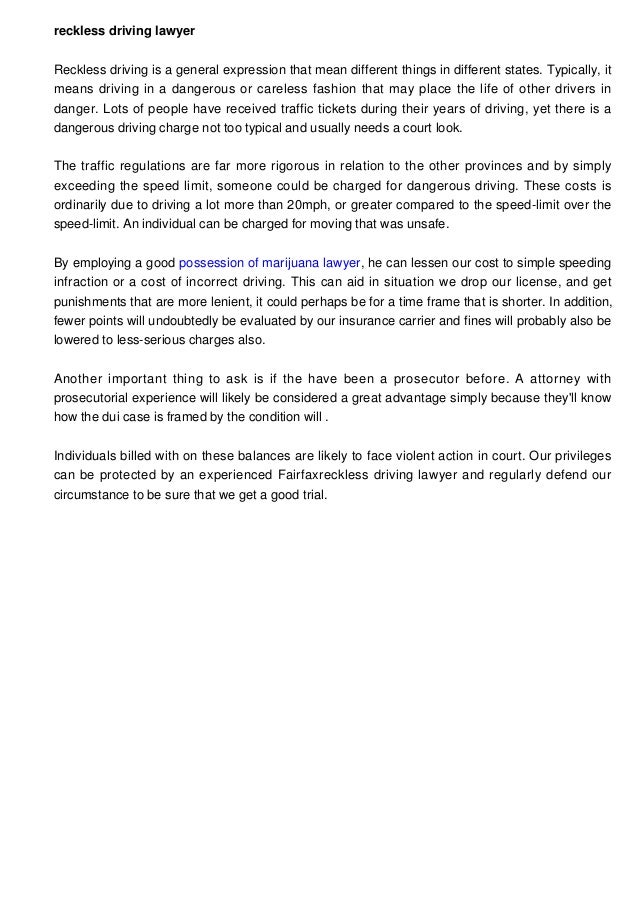 reckless driving lawyer

Reckless driving is a general expression that mean different things in different states. Typically, it means driving in a dangerous or careless fashion that may place the life of other drivers in danger. Lots of people have received traffic tickets during their years of driving, yet there is a dangerous driving charge not too typical and usually needs a court look.

The traffic regulations are far more rigorous in relation to the other provinces and by simply exceeding the speed limit, someone could be charged for dangerous driving. These costs is ordinarily due to driving a lot more than 20mph, or greater compared to the speed-limit over the speed-limit. An individual can be charged for moving that was unsafe.

By employing a good possession of marijuana lawyer, he can lessen our cost to simple speeding infraction or a cost of incorrect driving. This can aid in situation we drop our license, and get punishments that are more lenient, it could perhaps be for a time frame that is shorter. In addition, fewer points will undoubtedly be evaluated by our insurance carrier and fines will probably also be lowered to less-serious charges also.

Another important thing to ask is if the have been a prosecutor before. A attorney with prosecutorial experience will likely be considered a great advantage simply because they'll know how the dui case is framed by the condition will .

Individuals billed with on these balances are likely to face violent action in court. Our privileges can be protected by an experienced Fairfaxreckless driving lawyer and regularly defend our circumstance to be sure that we get a good trial.